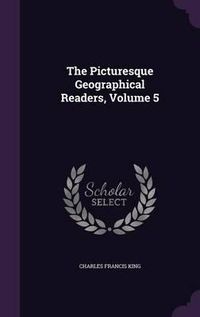 The Picturesque Geographical Readers, Volume 5

Scholar SELECT

CHARLES FRANCIS KING